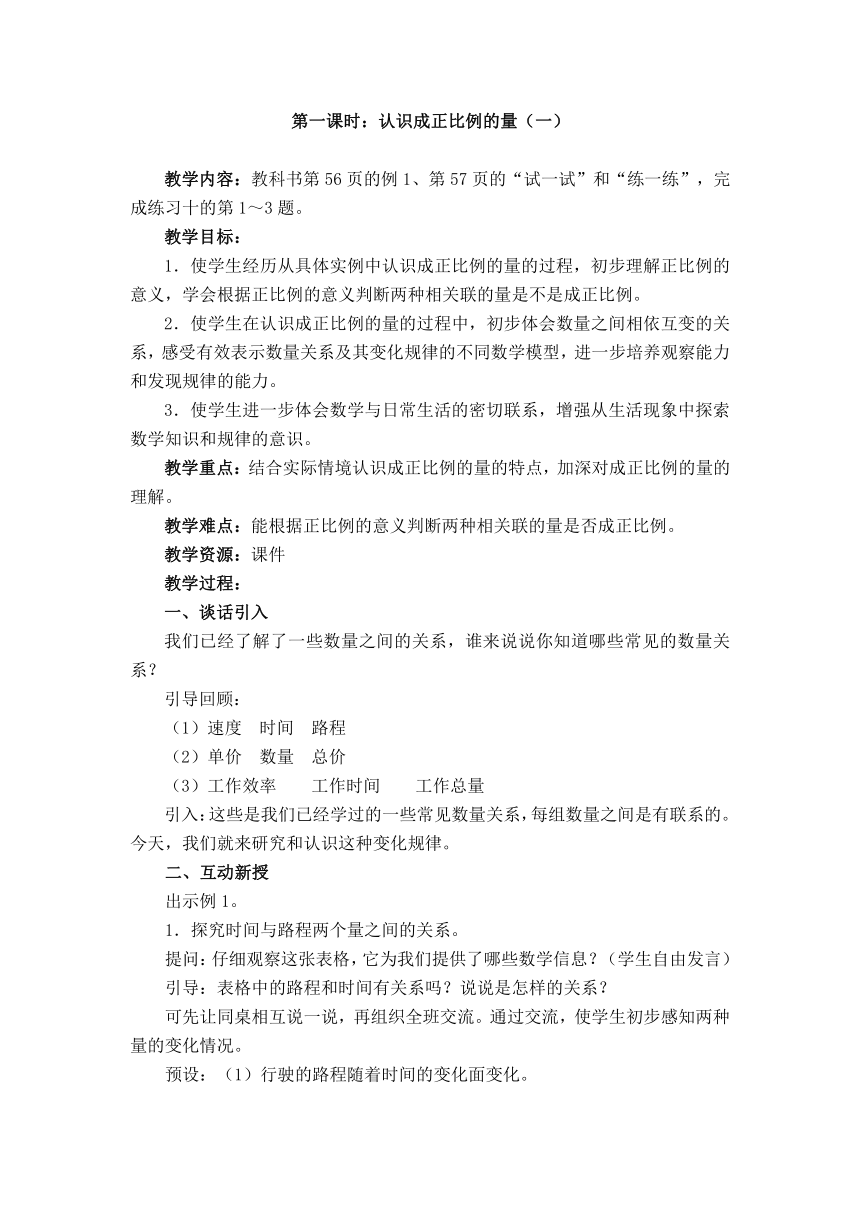 第一课时：认识成正比例的量（一）

教学内容：教科书第56页的例1、第57页的“试一试”和“练一练”，完成练习十的第1～3题。

教学目标：

1．使学生经历从具体实例中认识成正比例的量的过程，初步理解正比例的意义，学会根据正比例的意义判断两种相关联的量是不是成正比例。

2．使学生在认识成正比例的量的过程中，初步体会数量之间相依互变的关系，感受有效表示数量关系及其变化规律的不同数学模型，进一步培养观察能力和发现规律的能力。

3．使学生进一步体会数学与日常生活的密切联系，增强从生活现象中探索数学知识和规律的意识。

教学重点：结合实际情境认识成正比例的量的特点，加深对成正比例的量的理解。

教学难点：能根据正比例的意义判断两种相关联的量是否成正比例。

教学资源：课件

教学过程：

一、谈话引入

我们已经了解了一些数量之间的关系，谁来说说你知道哪些常见的数量关系？

引导回顾：

（1）速度　时间　路程

（2）单价　数量　总价

（3）工作效率　　工作时间　　工作总量

引入：这些是我们已经学过的一些常见数量关系，每组数量之间是有联系的。今天，我们就来研究和认识这种变化规律。

二、互动新授

出示例1。

1．探究时间与路程两个量之间的关系。

提问：仔细观察这张表格，它为我们提供了哪些数学信息？（学生自由发言）

引导：表格中的路程和时间有关系吗？说说是怎样的关系？

可先让同桌相互说一说，再组织全班交流。通过交流，使学生初步感知两种量的变化情况。

预设：（1）行驶的路程随着时间的变化面变化。